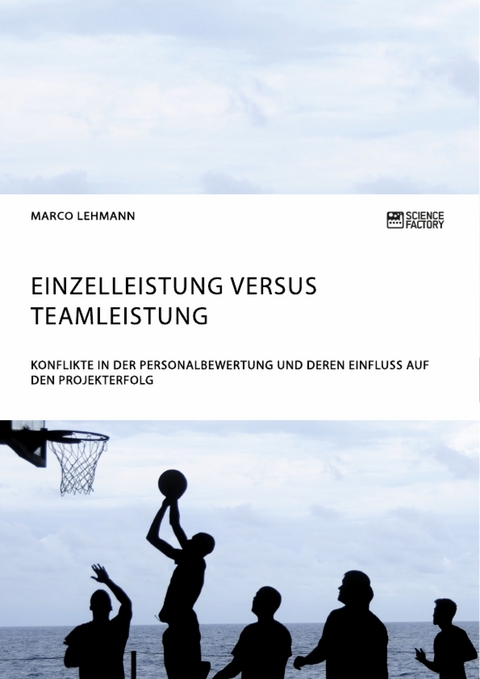 MARCO LEHMANN

SCIENCE FACTORY

EINZELLEISTUNG VERSUS TEAMLEISTUNG

KONFLIKTE IN DER PERSONALBEWERTUNG UND DEREN EINFLUSS AUF DEN PROJEKTERFOLG